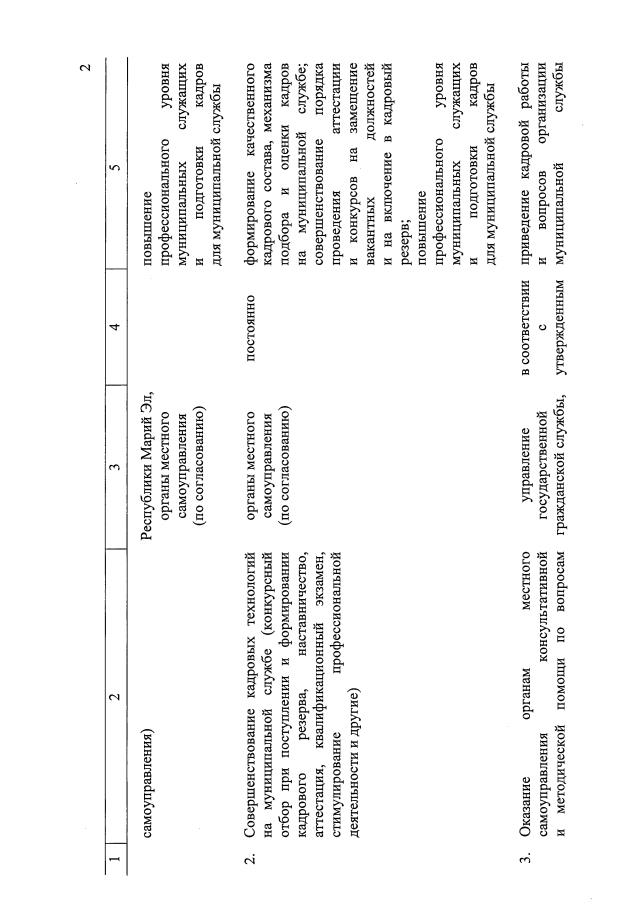 2

| 1 | 2 | 3 | 4 | 5 |
|---|---|---|---|---|
| | самоуправления) | Республики Марий Эл, органы местного самоуправления (по согласованию) | | повышение профессионального уровня муниципальных служащих и подготовки кадров для муниципальной службы |
| 2. | Совершенствование кадровых технологий на муниципальной службе (конкурсный отбор при поступлении и формировании кадрового резерва, наставничество, аттестация, квалификационный экзамен, стимулирование профессиональной деятельности и другие) | органы местного самоуправления (по согласованию) | постоянно | формирование качественного кадрового состава, механизма подбора и оценки кадров на муниципальной службе; совершенствование порядка проведения аттестации и конкурсов на замещение вакантных должностей и на включение в кадровый резерв; повышение профессионального уровня муниципальных служащих и подготовки кадров для муниципальной службы |
| 3. | Оказание органам местного самоуправления консультативной и методической помощи по вопросам | управление государственной гражданской службы, | в соответствии с утвержденным | приведение кадровой работы и вопросов организации муниципальной службы |